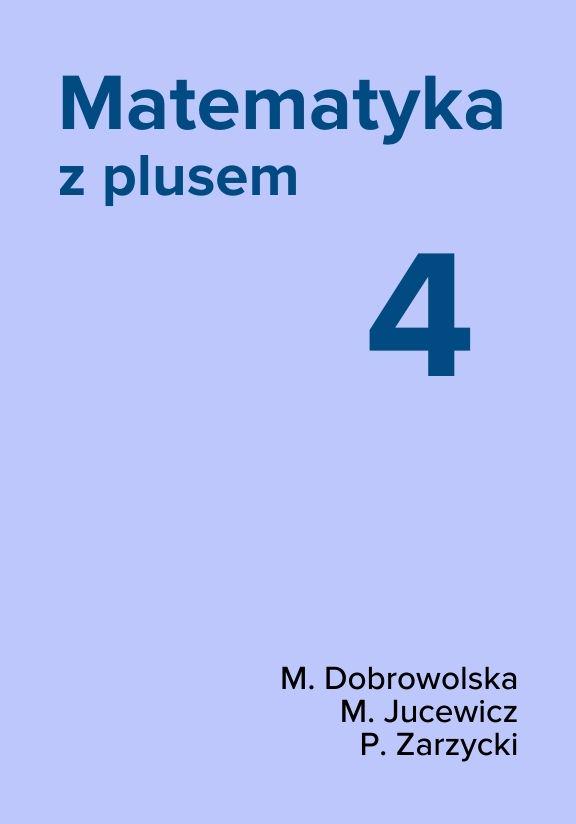 Matematyka
z plusem

4

M. Dobrowolska
M. Jucewicz
P. Zarzycki